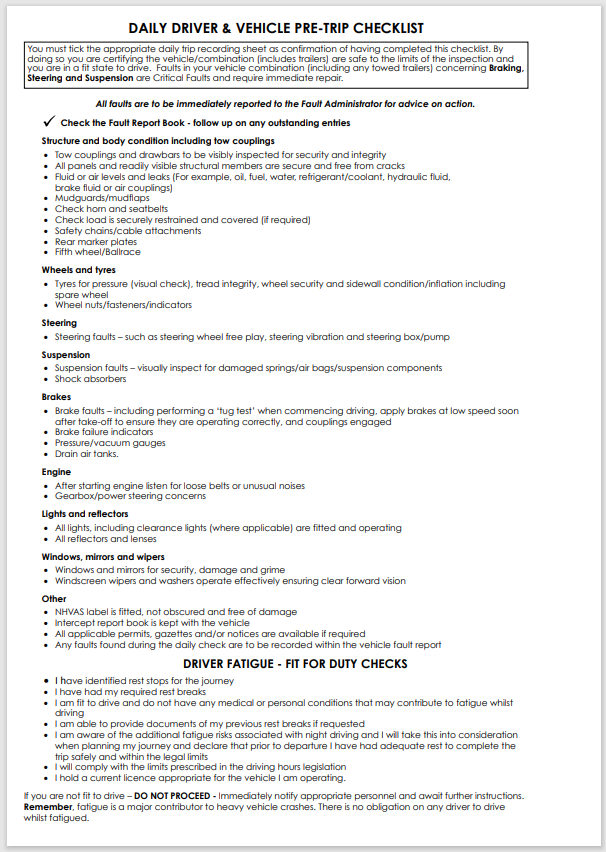 DAILY DRIVER & VEHICLE PRE-TRIP CHECKLIST

You must tick the appropriate daily trip recording sheet as confirmation of having completed this checklist. By doing so you are certifying the vehicle/combination (includes trailers) are safe to the limits of the inspection and you are in a fit state to drive. Faults in your vehicle combination (including any towed trailers) concerning Braking, Steering and Suspension are Critical Faults and require immediate repair.

All faults are to be immediately reported to the Fault Administrator for advice on action.

✓ Check the Fault Report Book - follow up on any outstanding entries

Structure and body condition including tow couplings
• Tow couplings and drawbars to be visibly inspected for security and integrity
• All panels and readily visible structural members are secure and free from cracks
• Fluid or air levels and leaks (For example, oil, fuel, water, refrigerant/coolant, hydraulic fluid, brake fluid or air couplings)
• Mudguards/mudflaps
• Check horn and seatbelts
• Check load is securely restrained and covered (if required)
• Safety chains/cable attachments
• Rear marker plates
• Fifth wheel/Ballrace

Wheels and tyres
• Tyres for pressure (visual check), tread integrity, wheel security and sidewall condition/inflation including spare wheel
• Wheel nuts/fasteners/indicators

Steering
• Steering faults – such as steering wheel free play, steering vibration and steering box/pump

Suspension
• Suspension faults – visually inspect for damaged springs/air bags/suspension components
• Shock absorbers

Brakes
• Brake faults – including performing a 'tug test' when commencing driving, apply brakes at low speed soon after take-off to ensure they are operating correctly, and couplings engaged
• Brake failure indicators
• Pressure/vacuum gauges
• Drain air tanks.

Engine
• After starting engine listen for loose belts or unusual noises
• Gearbox/power steering concerns

Lights and reflectors
• All lights, including clearance lights (where applicable) are fitted and operating
• All reflectors and lenses

Windows, mirrors and wipers
• Windows and mirrors for security, damage and grime
• Windscreen wipers and washers operate effectively ensuring clear forward vision

Other
• NHVAS label is fitted, not obscured and free of damage
• Intercept report book is kept with the vehicle
• All applicable permits, gazettes and/or notices are available if required
• Any faults found during the daily check are to be recorded within the vehicle fault report

DRIVER FATIGUE - FIT FOR DUTY CHECKS
• I have identified rest stops for the journey
• I have had my required rest breaks
• I am fit to drive and do not have any medical or personal conditions that may contribute to fatigue whilst driving
• I am able to provide documents of my previous rest breaks if requested
• I am aware of the additional fatigue risks associated with night driving and I will take this into consideration when planning my journey and declare that prior to departure I have had adequate rest to complete the trip safely and within the legal limits
• I will comply with the limits prescribed in the driving hours legislation
• I hold a current licence appropriate for the vehicle I am operating.

If you are not fit to drive – DO NOT PROCEED - Immediately notify appropriate personnel and await further instructions. Remember, fatigue is a major contributor to heavy vehicle crashes. There is no obligation on any driver to drive whilst fatigued.